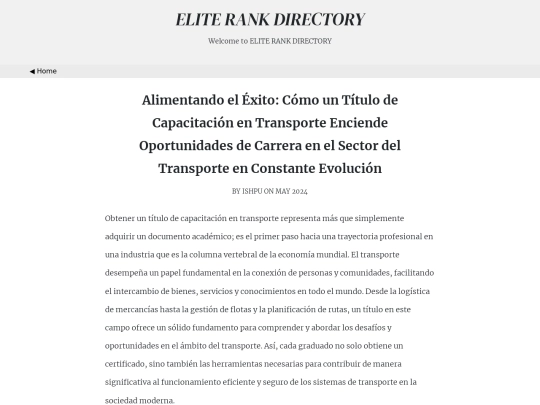 ELITE RANK DIRECTORY

Welcome to ELITE RANK DIRECTORY

◀ Home

Alimentando el Éxito: Cómo un Título de Capacitación en Transporte Enciende Oportunidades de Carrera en el Sector del Transporte en Constante Evolución

BY ISHPU ON MAY 2024

Obtener un título de capacitación en transporte representa más que simplemente adquirir un documento académico; es el primer paso hacia una trayectoria profesional en una industria que es la columna vertebral de la economía mundial. El transporte desempeña un papel fundamental en la conexión de personas y comunidades, facilitando el intercambio de bienes, servicios y conocimientos en todo el mundo. Desde la logística de mercancías hasta la gestión de flotas y la planificación de rutas, un título en este campo ofrece un sólido fundamento para comprender y abordar los desafíos y oportunidades en el ámbito del transporte. Así, cada graduado no solo obtiene un certificado, sino también las herramientas necesarias para contribuir de manera significativa al funcionamiento eficiente y seguro de los sistemas de transporte en la sociedad moderna.